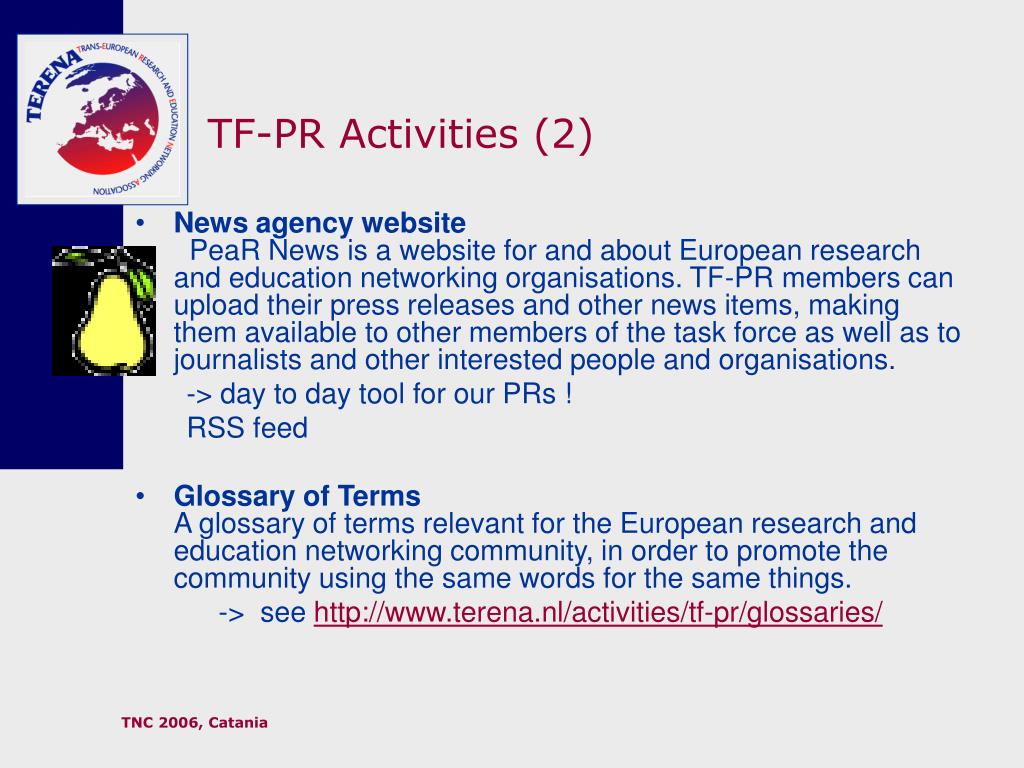 TERENA TRANS-EUROPEAN RESEARCH AND EDUCATION NETWORKING ASSOCIATION

TF-PR Activities (2)

• News agency website
PeaR News is a website for and about European research and education networking organisations. TF-PR members can upload their press releases and other news items, making them available to other members of the task force as well as to journalists and other interested people and organisations.
-> day to day tool for our PRs !
RSS feed

• Glossary of Terms
A glossary of terms relevant for the European research and education networking community, in order to promote the community using the same words for the same things.
-> see http://www.terena.nl/activities/tf-pr/glossaries/

TNC 2006, Catania